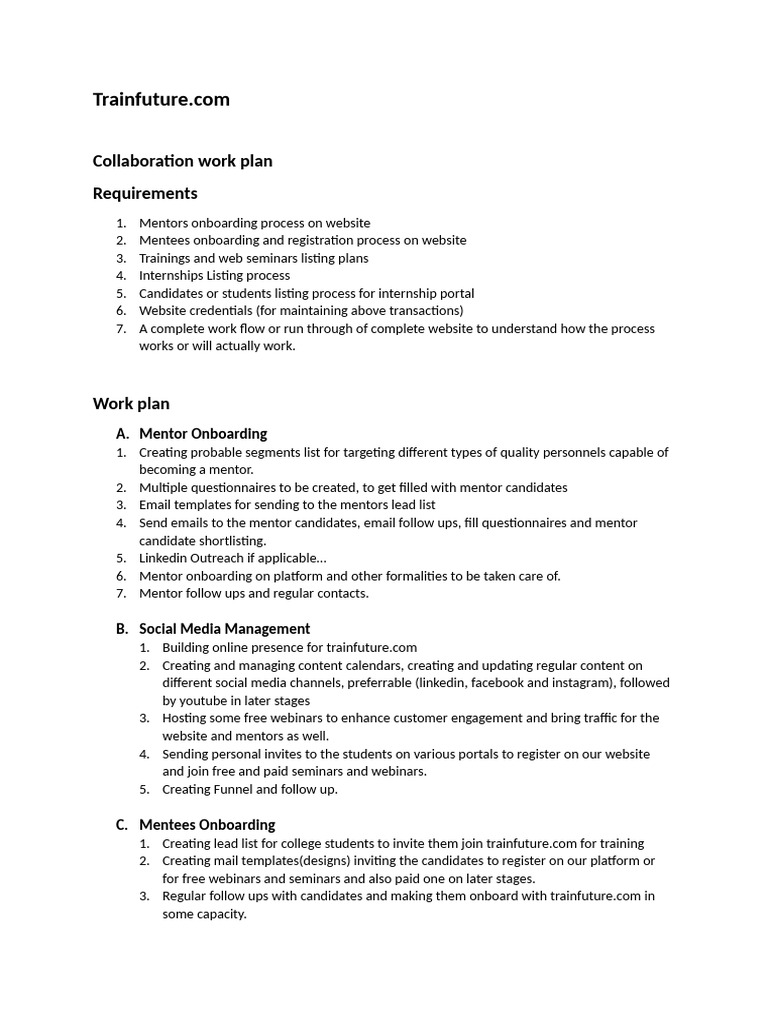 Trainfuture.com

Collaboration work plan

Requirements

1. Mentors onboarding process on website
2. Mentees onboarding and registration process on website
3. Trainings and web seminars listing plans
4. Internships Listing process
5. Candidates or students listing process for internship portal
6. Website credentials (for maintaining above transactions)
7. A complete work flow or run through of complete website to understand how the process works or will actually work.

Work plan

A. Mentor Onboarding
1. Creating probable segments list for targeting different types of quality personnels capable of becoming a mentor.
2. Multiple questionnaires to be created, to get filled with mentor candidates
3. Email templates for sending to the mentors lead list
4. Send emails to the mentor candidates, email follow ups, fill questionnaires and mentor candidate shortlisting.
5. Linkedin Outreach if applicable…
6. Mentor onboarding on platform and other formalities to be taken care of.
7. Mentor follow ups and regular contacts.

B. Social Media Management
1. Building online presence for trainfuture.com
2. Creating and managing content calendars, creating and updating regular content on different social media channels, preferrable (linkedin, facebook and instagram), followed by youtube in later stages
3. Hosting some free webinars to enhance customer engagement and bring traffic for the website and mentors as well.
4. Sending personal invites to the students on various portals to register on our website and join free and paid seminars and webinars.
5. Creating Funnel and follow up.

C. Mentees Onboarding
1. Creating lead list for college students to invite them join trainfuture.com for training
2. Creating mail templates(designs) inviting the candidates to register on our platform or for free webinars and seminars and also paid one on later stages.
3. Regular follow ups with candidates and making them onboard with trainfuture.com in some capacity.